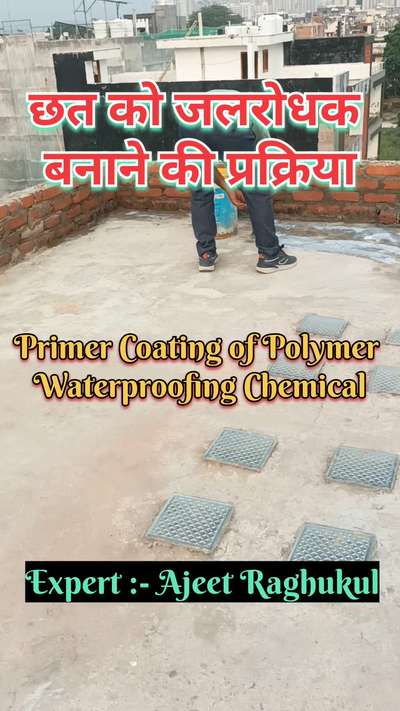 छत को जलरोधक बनाने की प्रक्रिया

Primer Coating of Polymer Waterproofing Chemical

Expert :- Ajeet Raghukul